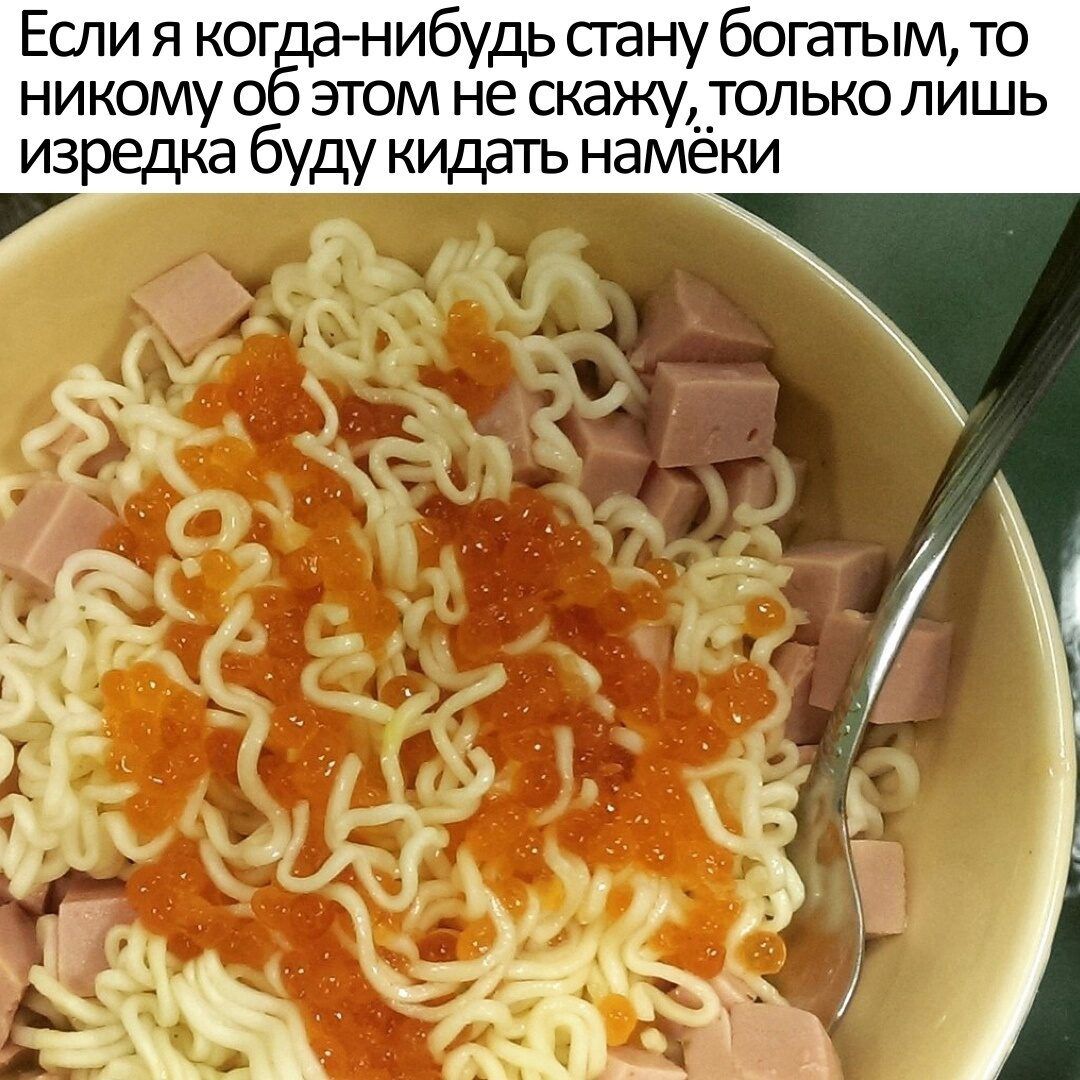 Если я когда-нибудь стану богатым, то никому об этом не скажу, только лишь изредка буду кидать намёки